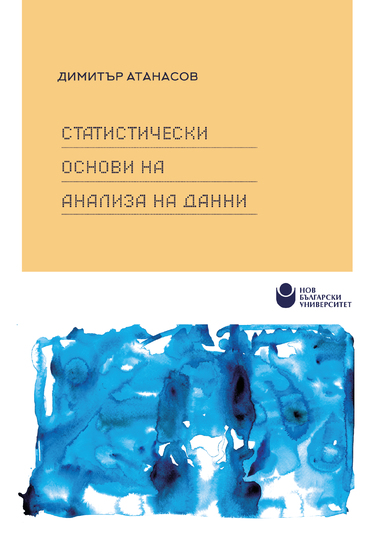 ДИМИТЪР АТАНАСОВ

СТАТИСТИЧЕСКИ
ОСНОВИ НА
АНАЛИЗА НА ДАННИ

НОВ
БЪЛГАРСКИ
УНИВЕРСИТЕТ